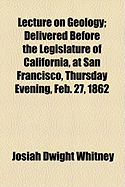 Lecture on Geology; Delivered Before the Legislature of California, at San Francisco, Thursday Evening, Feb. 27, 1862

Josiah Dwight Whitney